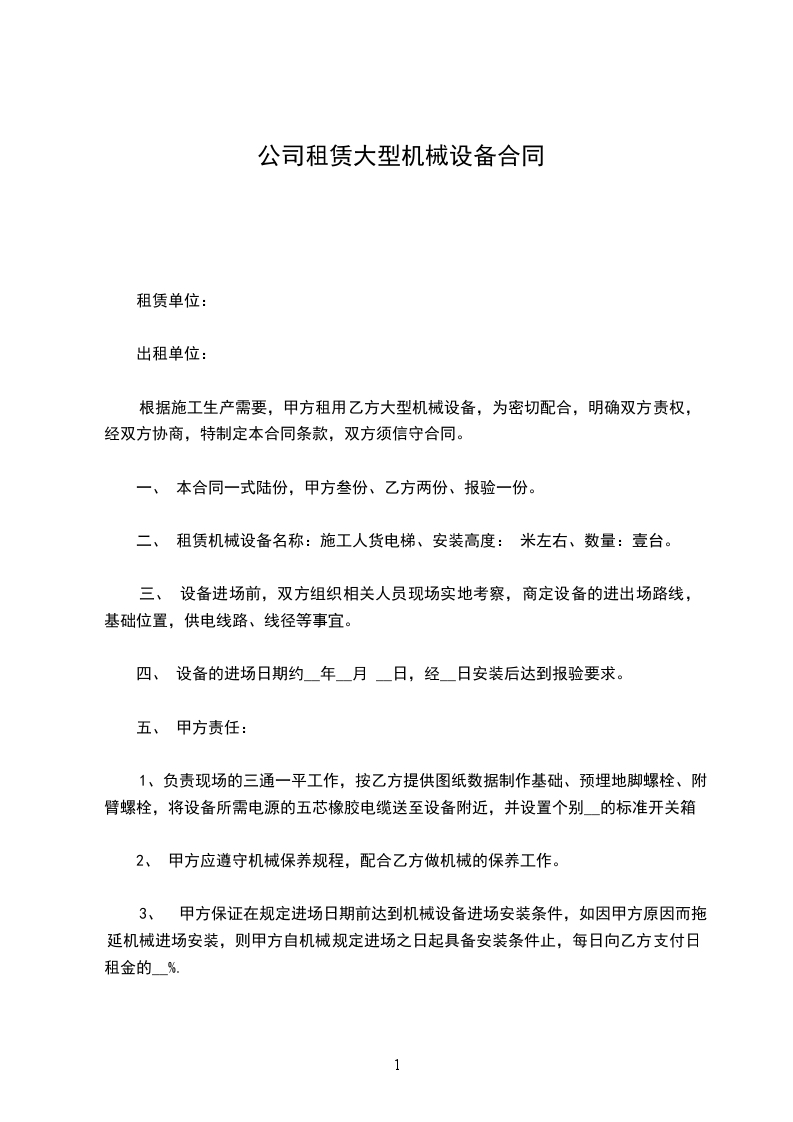 公司租赁大型机械设备合同

租赁单位：

出租单位：

根据施工生产需要，甲方租用乙方大型机械设备，为密切配合，明确双方责权，经双方协商，特制定本合同条款，双方须信守合同。

一、 本合同一式陆份，甲方叁份、乙方两份、报验一份。

二、 租赁机械设备名称：施工人货电梯、安装高度： 米左右、数量：壹台。

三、 设备进场前，双方组织相关人员现场实地考察，商定设备的进出场路线，基础位置，供电线路、线径等事宜。

四、 设备的进场日期约__年__月 __日，经__日安装后达到报验要求。

五、 甲方责任：

1、负责现场的三通一平工作，按乙方提供图纸数据制作基础、预埋地脚螺栓、附臂螺栓，将设备所需电源的五芯橡胶电缆送至设备附近，并设置个别__的标准开关箱

2、 甲方应遵守机械保养规程，配合乙方做机械的保养工作。

3、 甲方保证在规定进场日期前达到机械设备进场安装条件，如因甲方原因而拖延机械进场安装，则甲方自机械规定进场之日起具备安装条件止，每日向乙方支付日租金的__%.

1